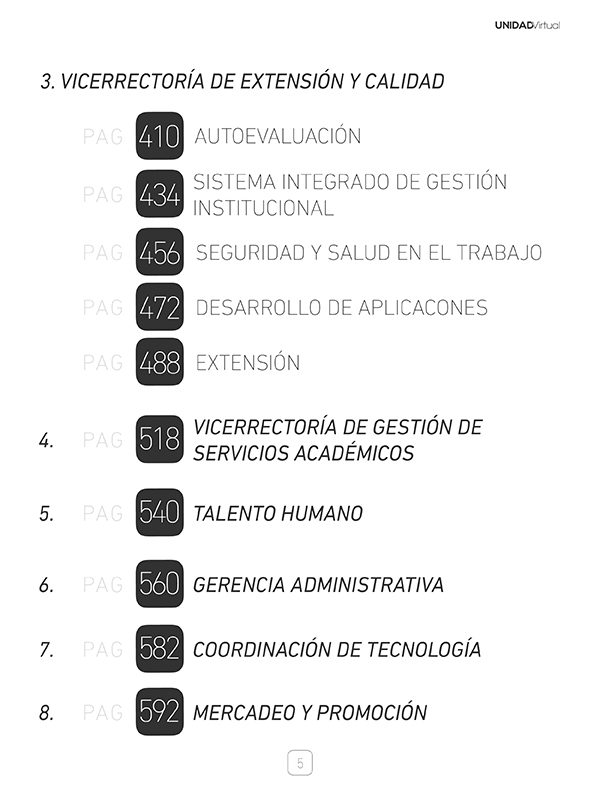 UNIDADVirtual

3. VICERRECTORÍA DE EXTENSIÓN Y CALIDAD

PAG 410 AUTOEVALUACIÓN

PAG 434 SISTEMA INTEGRADO DE GESTIÓN INSTITUCIONAL

PAG 456 SEGURIDAD Y SALUD EN EL TRABAJO

PAG 472 DESARROLLO DE APLICACONES

PAG 488 EXTENSIÓN

4. PAG 518 VICERRECTORÍA DE GESTIÓN DE SERVICIOS ACADÉMICOS

5. PAG 540 TALENTO HUMANO

6. PAG 560 GERENCIA ADMINISTRATIVA

7. PAG 582 COORDINACIÓN DE TECNOLOGÍA

8. PAG 592 MERCADEO Y PROMOCIÓN

5